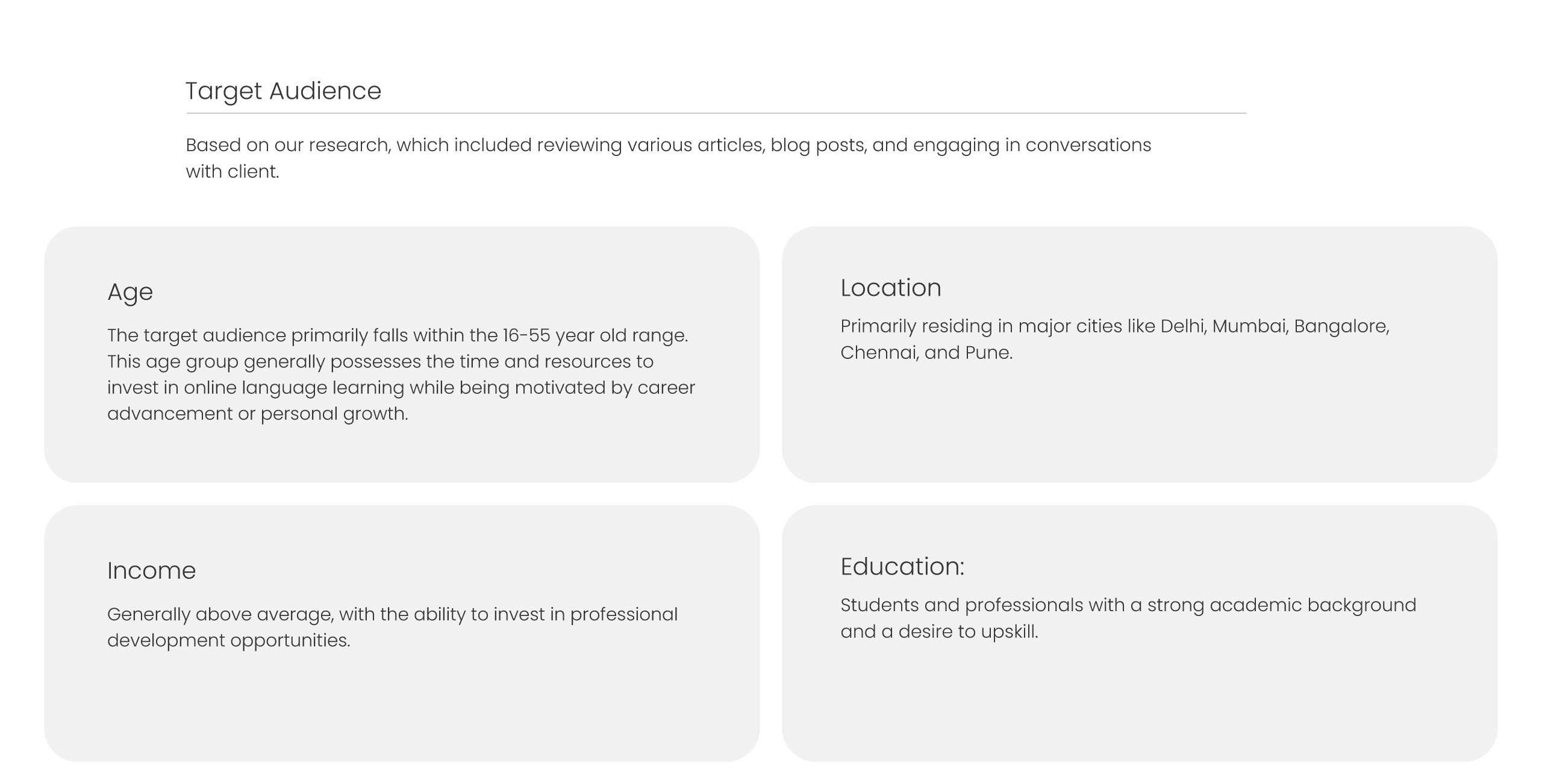 Target Audience

Based on our research, which included reviewing various articles, blog posts, and engaging in conversations with client.

Age

The target audience primarily falls within the 16-55 year old range. This age group generally possesses the time and resources to invest in online language learning while being motivated by career advancement or personal growth.

Location

Primarily residing in major cities like Delhi, Mumbai, Bangalore, Chennai, and Pune.

Income

Generally above average, with the ability to invest in professional development opportunities.

Education:

Students and professionals with a strong academic background and a desire to upskill.